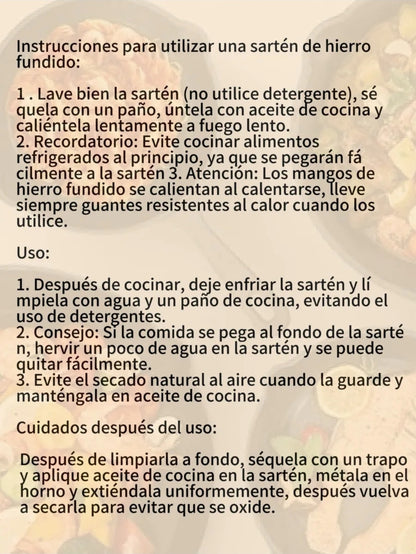 Instrucciones para utilizar una sartén de hierro fundido:

1 . Lave bien la sartén (no utilice detergente), sé quela con un paño, úntela con aceite de cocina y caliéntela lentamente a fuego lento.
2. Recordatorio: Evite cocinar alimentos refrigerados al principio, ya que se pegarán fá cilmente a la sartén 3. Atención: Los mangos de hierro fundido se calientan al calentarse, lleve siempre guantes resistentes al calor cuando los utilice.

Uso:

1. Después de cocinar, deje enfriar la sartén y lí mpiela con agua y un paño de cocina, evitando el uso de detergentes.
2. Consejo: Si la comida se pega al fondo de la sarté n, hervir un poco de agua en la sartén y se puede quitar fácilmente.
3. Evite el secado natural al aire cuando la guarde y manténgala en aceite de cocina.

Cuidados después del uso:

Después de limpiarla a fondo, séquela con un trapo y aplique aceite de cocina en la sartén, métala en el horno y extiéndala uniformemente, después vuelva a secarla para evitar que se oxide.